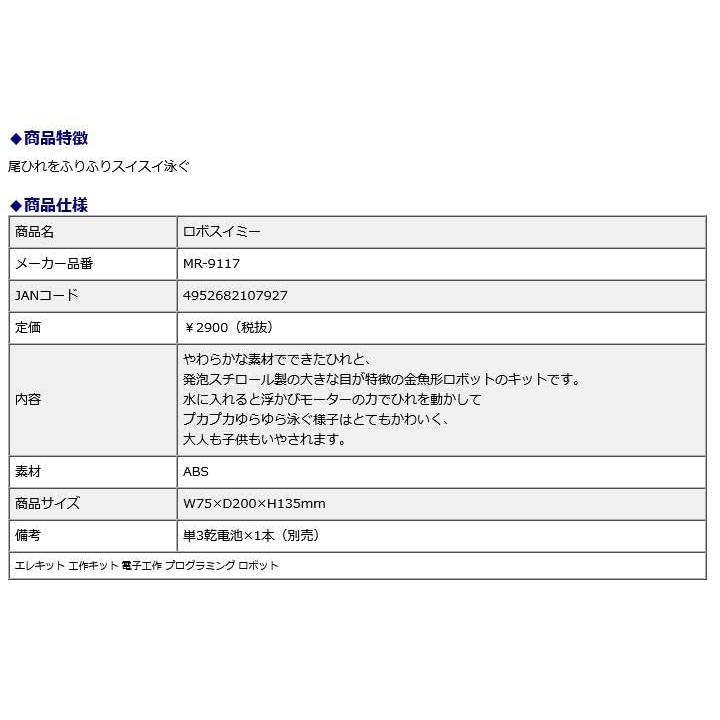 ◆商品特徴

尾ひれをふりふりスイスイ泳ぐ

◆商品仕様

| 商品名 | ロボスイミー |
|---|---|
| メーカー品番 | MR-9117 |
| JANコード | 4952682107927 |
| 定価 | ￥2900（税抜） |
| 内容 | やわらかな素材でできたひれと、 発泡スチロール製の大きな目が特徴の金魚形ロボットのキットです。 水に入れると浮かびモーターの力でひれを動かして プカプカゆらゆら泳ぐ様子はとてもかわいく、 大人も子供もいやされます。 |
| 素材 | ABS |
| 商品サイズ | W75×D200×H135mm |
| 備考 | 単3乾電池×1本（別売） |
| エレキット 工作キット 電子工作 プログラミング ロボット | |